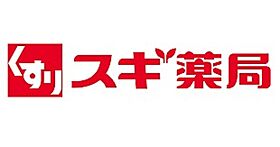 くすり スギ薬局